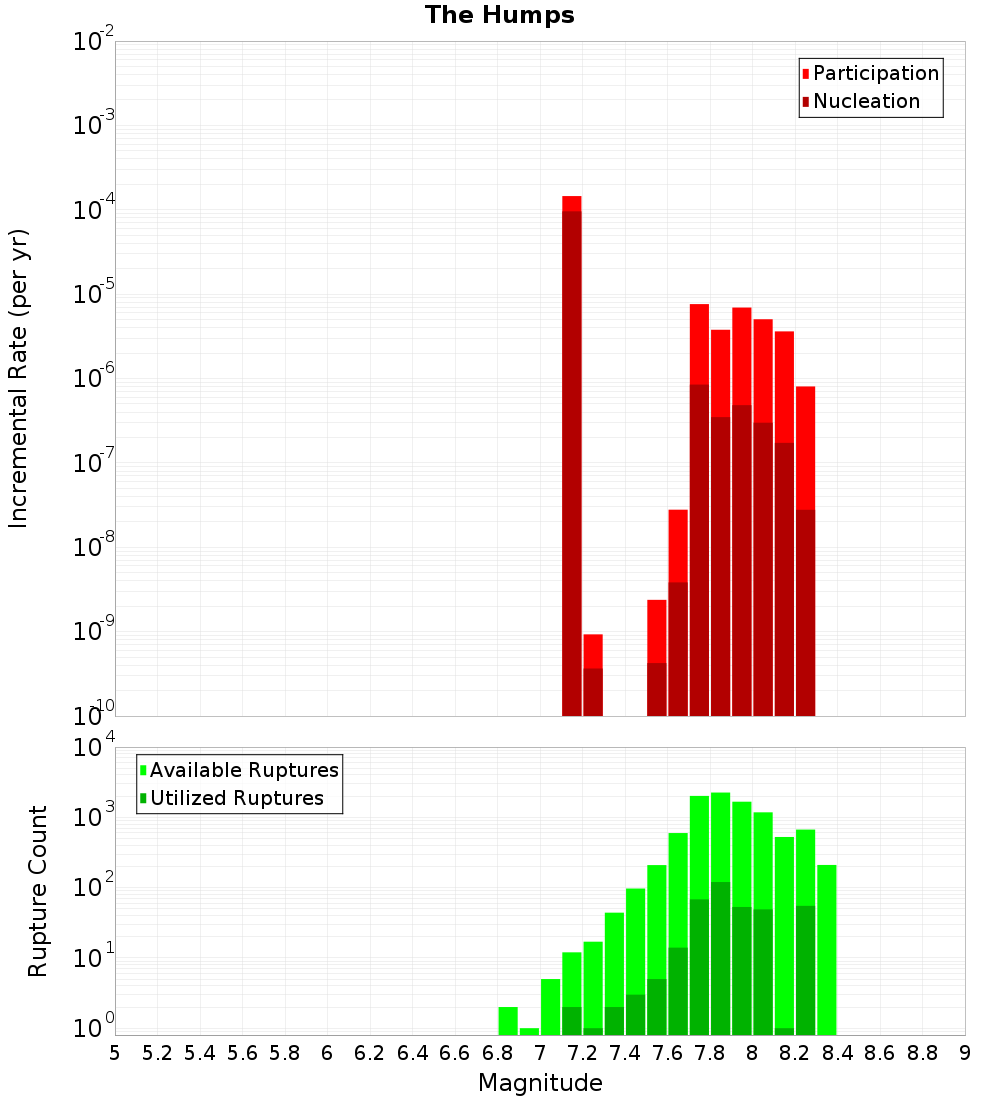 The Humps

Participation
Nucleation

Incremental Rate (per yr)

$10^{-2}$
$10^{-3}$
$10^{-4}$
$10^{-5}$
$10^{-6}$
$10^{-7}$
$10^{-8}$
$10^{-9}$
$10^{-10}$

Available Ruptures
Utilized Ruptures

Rupture Count

$10^{4}$
$10^{3}$
$10^{2}$
$10^{1}$
$10^{0}$

5 5.2 5.4 5.6 5.8 6 6.2 6.4 6.6 6.8 7 7.2 7.4 7.6 7.8 8 8.2 8.4 8.6 8.8 9

Magnitude